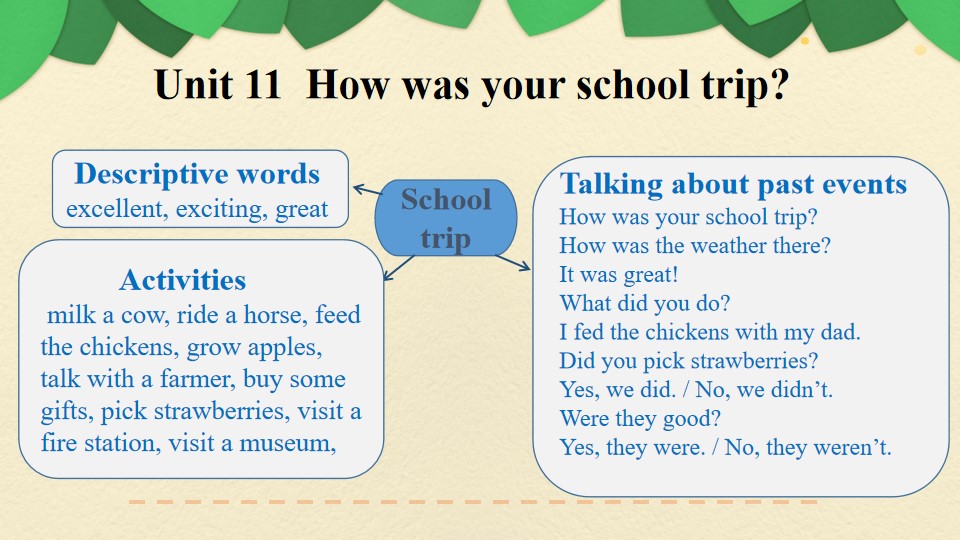 Unit 11 How was your school trip?

Descriptive words
excellent, exciting, great

School trip

Activities
milk a cow, ride a horse, feed the chickens, grow apples, talk with a farmer, buy some gifts, pick strawberries, visit a fire station, visit a museum,

Talking about past events
How was your school trip?
How was the weather there?
It was great!
What did you do?
I fed the chickens with my dad.
Did you pick strawberries?
Yes, we did. / No, we didn't.
Were they good?
Yes, they were. / No, they weren't.